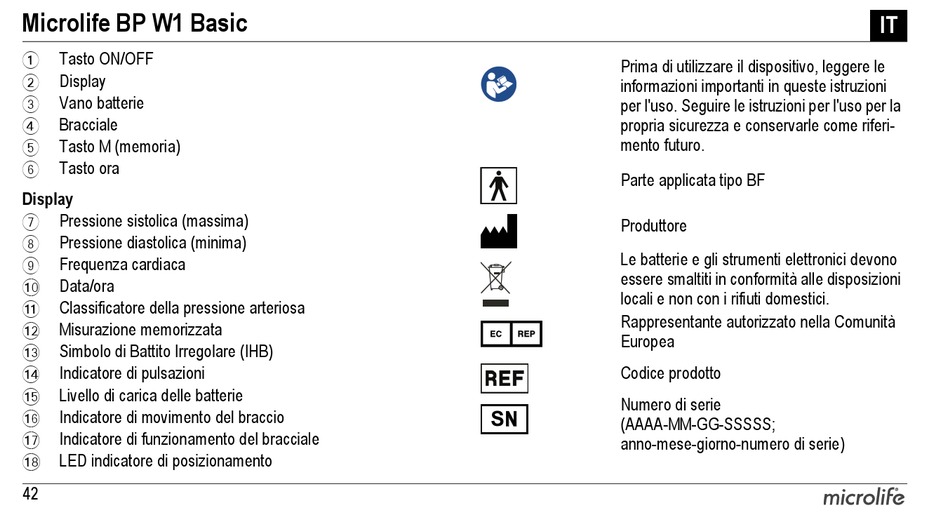 Microlife BP W1 Basic

IT

① Tasto ON/OFF
② Display
③ Vano batterie
④ Bracciale
⑤ Tasto M (memoria)
⑥ Tasto ora

Display
⑦ Pressione sistolica (massima)
⑧ Pressione diastolica (minima)
⑨ Frequenza cardiaca
⑩ Data/ora
⑪ Classificatore della pressione arteriosa
⑫ Misurazione memorizzata
⑬ Simbolo di Battito Irregolare (IHB)
⑭ Indicatore di pulsazioni
⑮ Livello di carica delle batterie
⑯ Indicatore di movimento del braccio
⑰ Indicatore di funzionamento del bracciale
⑱ LED indicatore di posizionamento

Prima di utilizzare il dispositivo, leggere le informazioni importanti in queste istruzioni per l'uso. Seguire le istruzioni per l'uso per la propria sicurezza e conservarle come riferimento futuro.

Parte applicata tipo BF

Produttore

Le batterie e gli strumenti elettronici devono essere smaltiti in conformità alle disposizioni locali e non con i rifiuti domestici.

EC REP

Rappresentante autorizzato nella Comunità Europea

REF

Codice prodotto

SN

Numero di serie (AAAA-MM-GG-SSSSS; anno-mese-giorno-numero di serie)

42

microlife